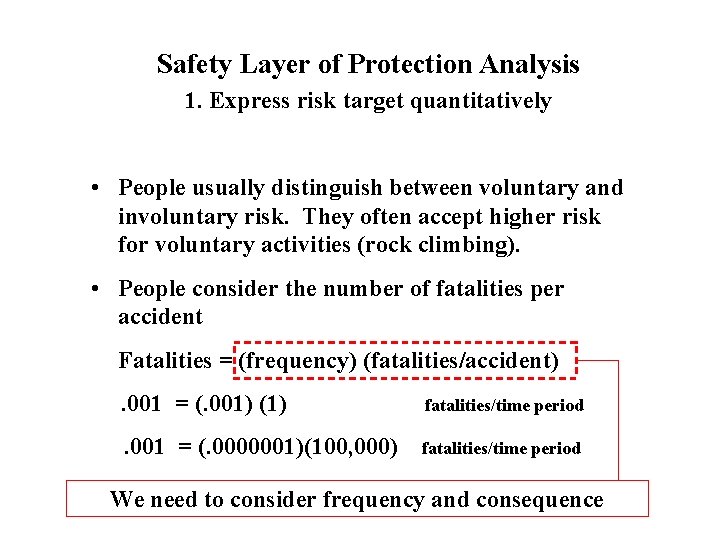 Safety Layer of Protection Analysis
1. Express risk target quantitatively

• People usually distinguish between voluntary and involuntary risk. They often accept higher risk for voluntary activities (rock climbing).

• People consider the number of fatalities per accident

Fatalities = (frequency) (fatalities/accident)

.001 = (.001) (1) fatalities/time period

.001 = (.0000001)(100,000) fatalities/time period

We need to consider frequency and consequence